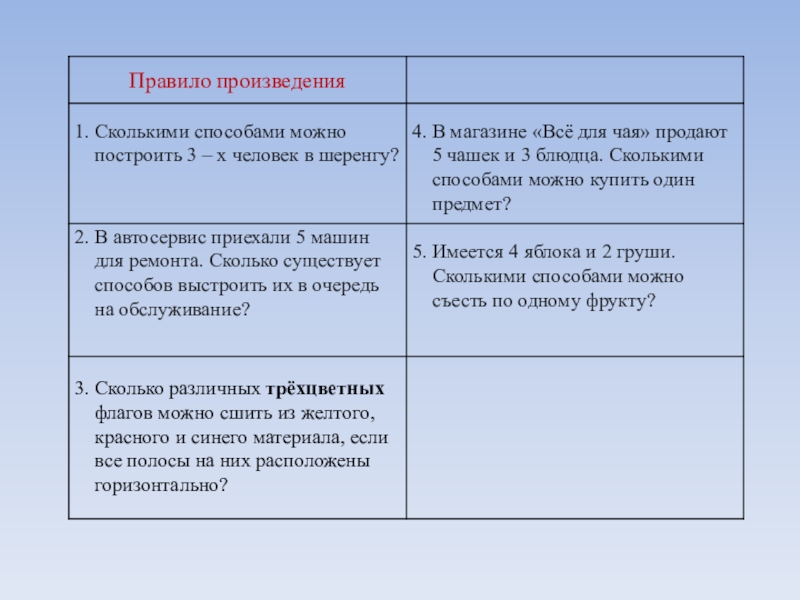 | Правило произведения | |
|---|---|
| 1. Сколькими способами можно построить 3 – х человек в шеренгу? | 4. В магазине «Всё для чая» продают 5 чашек и 3 блюдца. Сколькими способами можно купить один предмет? |
| 2. В автосервис приехали 5 машин для ремонта. Сколько существует способов выстроить их в очередь на обслуживание? | 5. Имеется 4 яблока и 2 груши. Сколькими способами можно съесть по одному фрукту? |
| 3. Сколько различных **трёхцветных** флагов можно сшить из желтого, красного и синего материала, если все полосы на них расположены горизонтально? | |